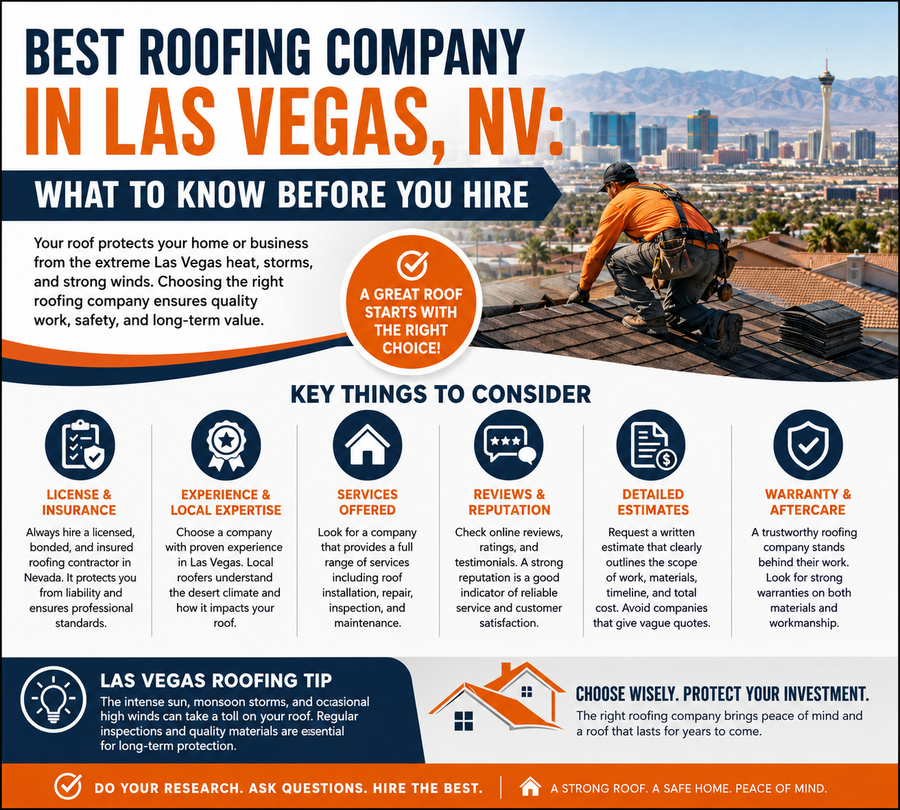 BEST ROOFING COMPANY IN LAS VEGAS, NV:

WHAT TO KNOW BEFORE YOU HIRE

Your roof protects your home or business from the extreme Las Vegas heat, storms, and strong winds. Choosing the right roofing company ensures quality work, safety, and long-term value.

A GREAT ROOF STARTS WITH THE RIGHT CHOICE!

KEY THINGS TO CONSIDER

LICENSE & INSURANCE
Always hire a licensed, bonded, and insured roofing contractor in Nevada. It protects you from liability and ensures professional standards.

EXPERIENCE & LOCAL EXPERTISE
Choose a company with proven experience in Las Vegas. Local roofers understand the desert climate and how it impacts your roof.

SERVICES OFFERED
Look for a company that provides a full range of services including roof installation, repair, inspection, and maintenance.

REVIEWS & REPUTATION
Check online reviews, ratings, and testimonials. A strong reputation is a good indicator of reliable service and customer satisfaction.

DETAILED ESTIMATES
Request a written estimate that clearly outlines the scope of work, materials, timeline, and total cost. Avoid companies that give vague quotes.

WARRANTY & AFTERCARE
A trustworthy roofing company stands behind their work. Look for strong warranties on both materials and workmanship.

LAS VEGAS ROOFING TIP
The intense sun, monsoon storms, and occasional high winds can take a toll on your roof. Regular inspections and quality materials are essential for long-term protection.

CHOOSE WISELY. PROTECT YOUR INVESTMENT.
The right roofing company brings peace of mind and a roof that lasts for years to come.

DO YOUR RESEARCH. ASK QUESTIONS. HIRE THE BEST.

A STRONG ROOF. A SAFE HOME. PEACE OF MIND.